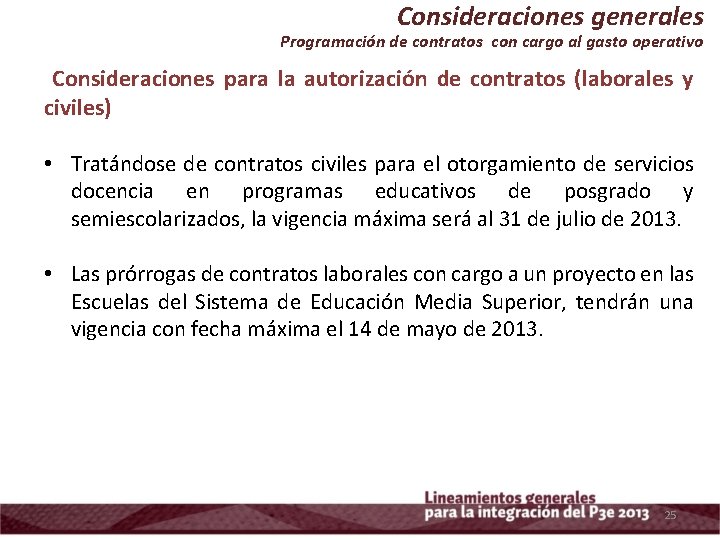 Consideraciones generales
Programación de contratos con cargo al gasto operativo

Consideraciones para la autorización de contratos (laborales y civiles)

• Tratándose de contratos civiles para el otorgamiento de servicios docencia en programas educativos de posgrado y semiescolarizados, la vigencia máxima será al 31 de julio de 2013.

• Las prórrogas de contratos laborales con cargo a un proyecto en las Escuelas del Sistema de Educación Media Superior, tendrán una vigencia con fecha máxima el 14 de mayo de 2013.

Lineamientos generales
para la integración del P3e 2013

25